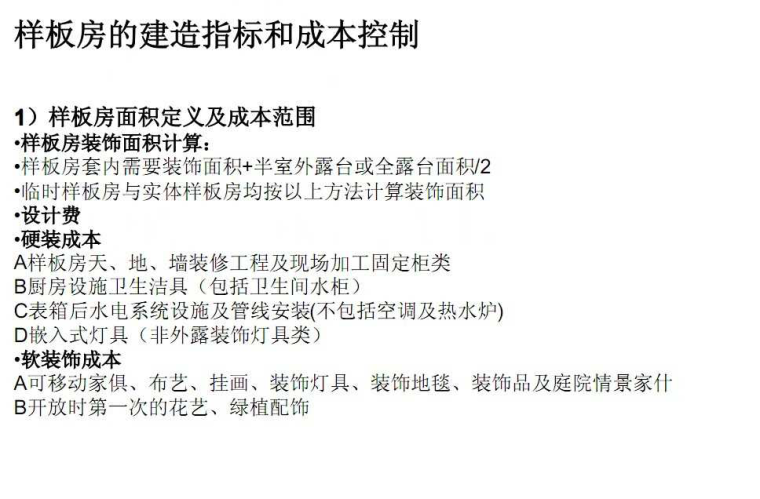 样板房的建造指标和成本控制

1）样板房面积定义及成本范围
•样板房装饰面积计算：
•样板房套内需要装饰面积+半室外露台或全露台面积/2
•临时样板房与实体样板房均按以上方法计算装饰面积
•设计费
•硬装成本
A样板房天、地、墙装修工程及现场加工固定柜类
B厨房设施卫生洁具（包括卫生间水柜）
C表箱后水电系统设施及管线安装(不包括空调及热水炉)
D嵌入式灯具（非外露装饰灯具类）
•软装饰成本
A可移动家俱、布艺、挂画、装饰灯具、装饰地毯、装饰品及庭院情景家什
B开放时第一次的花艺、绿植配饰